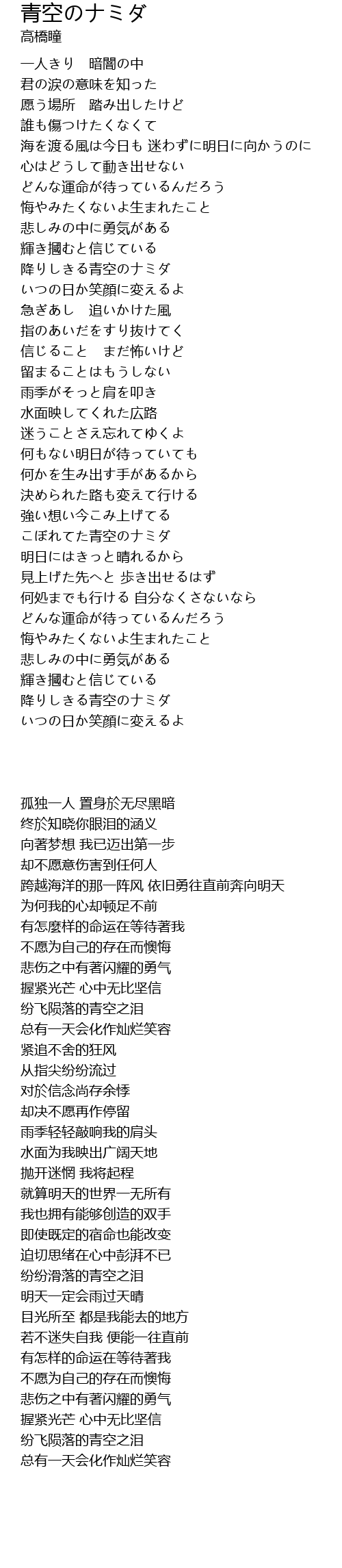 青空のナミダ
高橋瞳

一人きり　暗闇の中
君の涙の意味を知った
願う場所　踏み出したけど
誰も傷つけたくなくて
海を渡る風は今日も 迷わずに明日に向かうのに
心はどうして動き出せない
どんな運命が待っているんだろう
悔やみたくないよ生まれたこと
悲しみの中に勇気がある
輝き摑むと信じている
降りしきる青空のナミダ
いつの日か笑顔に変えるよ
急ぎあし　追いかけた風
指のあいだをすり抜けてく
信じること　まだ怖いけど
留まることはもうしない
雨季がそっと肩を叩き
水面映してくれた広路
迷うことさえ忘れてゆくよ
何もない明日が待っていても
何かを生み出す手があるから
決められた路も変えて行ける
強い想い今こみ上げてる
こぼれてた青空のナミダ
明日にはきっと晴れるから
見上げた先へと 歩き出せるはず
何処までも行ける 自分なくさないなら
どんな運命が待っているんだろう
悔やみたくないよ生まれたこと
悲しみの中に勇気がある
輝き摑むと信じている
降りしきる青空のナミダ
いつの日か笑顔に変えるよ

孤独一人 置身於无尽黑暗
终於知晓你眼泪的涵义
向著梦想 我已迈出第一步
却不愿意伤害到任何人
跨越海洋的那一阵风 依旧勇往直前奔向明天
为何我的心却顿足不前
有怎麼样的命运在等待著我
不愿为自己的存在而懊悔
悲伤之中有著闪耀的勇气
握紧光芒 心中无比坚信
纷飞陨落的青空之泪
总有一天会化作灿烂笑容
紧追不舍的狂风
从指尖纷纷流过
对於信念尚存余悸
却决不愿再作停留
雨季轻轻敲响我的肩头
水面为我映出广阔天地
抛开迷惘 我将起程
就算明天的世界一无所有
我也拥有能够创造的双手
即使既定的宿命也能改变
迫切思绪在心中彭湃不已
纷纷滑落的青空之泪
明天一定会雨过天晴
目光所至 都是我能去的地方
若不迷失自我 便能一往直前
有怎样的命运在等待著我
不愿为自己的存在而懊悔
悲伤之中有著闪耀的勇气
握紧光芒 心中无比坚信
纷飞陨落的青空之泪
总有一天会化作灿烂笑容